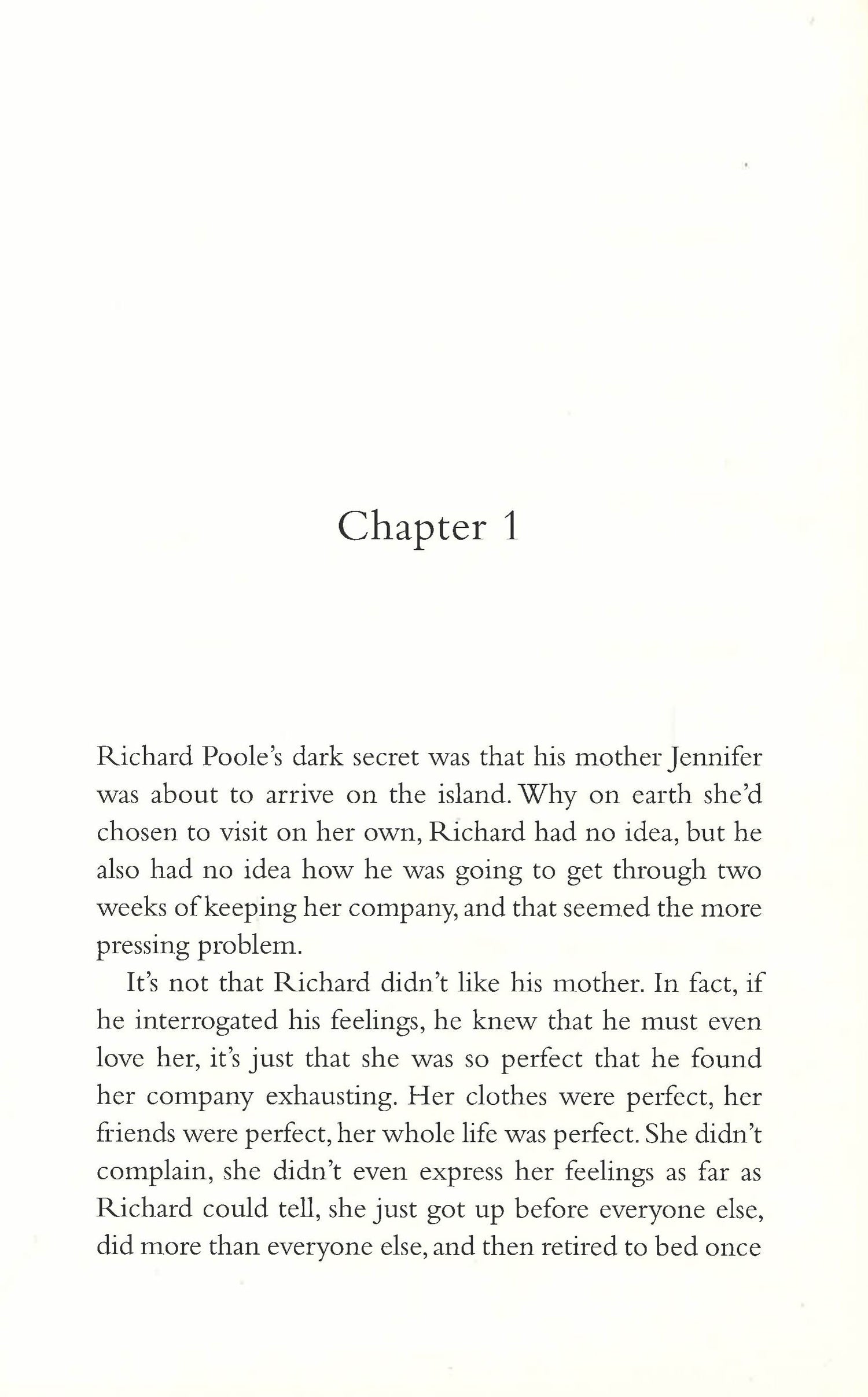 Chapter 1

Richard Poole's dark secret was that his mother Jennifer was about to arrive on the island. Why on earth she'd chosen to visit on her own, Richard had no idea, but he also had no idea how he was going to get through two weeks of keeping her company, and that seemed the more pressing problem.

It's not that Richard didn't like his mother. In fact, if he interrogated his feelings, he knew that he must even love her, it's just that she was so perfect that he found her company exhausting. Her clothes were perfect, her friends were perfect, her whole life was perfect. She didn't complain, she didn't even express her feelings as far as Richard could tell, she just got up before everyone else, did more than everyone else, and then retired to bed once